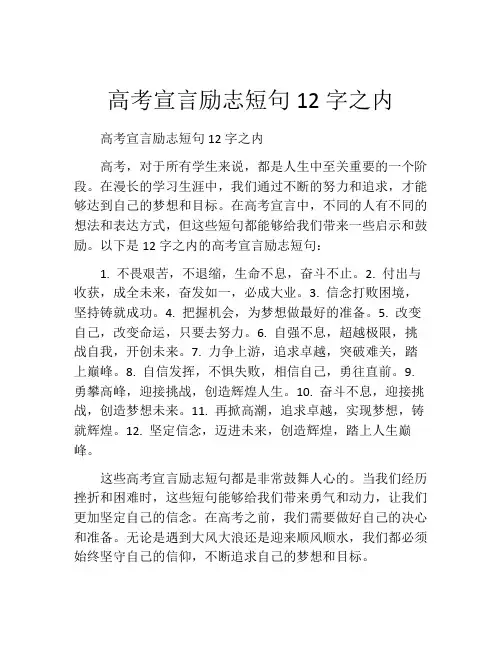 高考宣言励志短句 12 字之内

高考宣言励志短句 12 字之内

高考，对于所有学生来说，都是人生中至关重要的一个阶段。在漫长的学习生涯中，我们通过不断的努力和追求，才能够达到自己的梦想和目标。在高考宣言中，不同的人有不同的想法和表达方式，但这些短句都能够给我们带来一些启示和鼓励。以下是 12 字之内的高考宣言励志短句：

1. 不畏艰苦，不退缩，生命不息，奋斗不止。2. 付出与收获，成全未来，奋发如一，必成大业。3. 信念打败困境，坚持铸就成功。4. 把握机会，为梦想做最好的准备。5. 改变自己，改变命运，只要去努力。6. 自强不息，超越极限，挑战自我，开创未来。7. 力争上游，追求卓越，突破难关，踏上巅峰。8. 自信发挥，不惧失败，相信自己，勇往直前。9. 勇攀高峰，迎接挑战，创造辉煌人生。10. 奋斗不息，迎接挑战，创造梦想未来。11. 再掀高潮，追求卓越，实现梦想，铸就辉煌。12. 坚定信念，迈进未来，创造辉煌，踏上人生巅峰。

这些高考宣言励志短句都是非常鼓舞人心的。当我们经历挫折和困难时，这些短句能够给我们带来勇气和动力，让我们更加坚定自己的信念。在高考之前，我们需要做好自己的决心和准备。无论是遇到大风大浪还是迎来顺风顺水，我们都必须始终坚守自己的信仰，不断追求自己的梦想和目标。